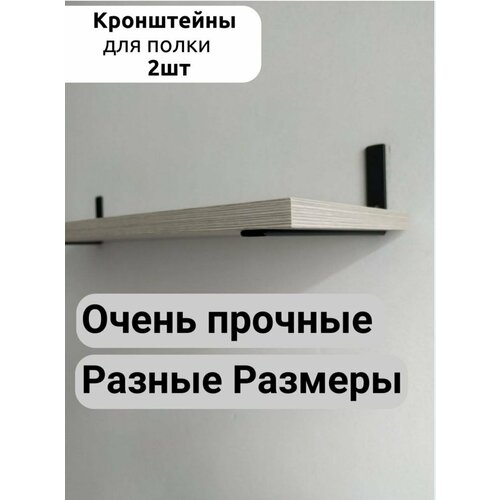 Кронштейны
для полки
2шт

Очень прочные

Разные Размеры